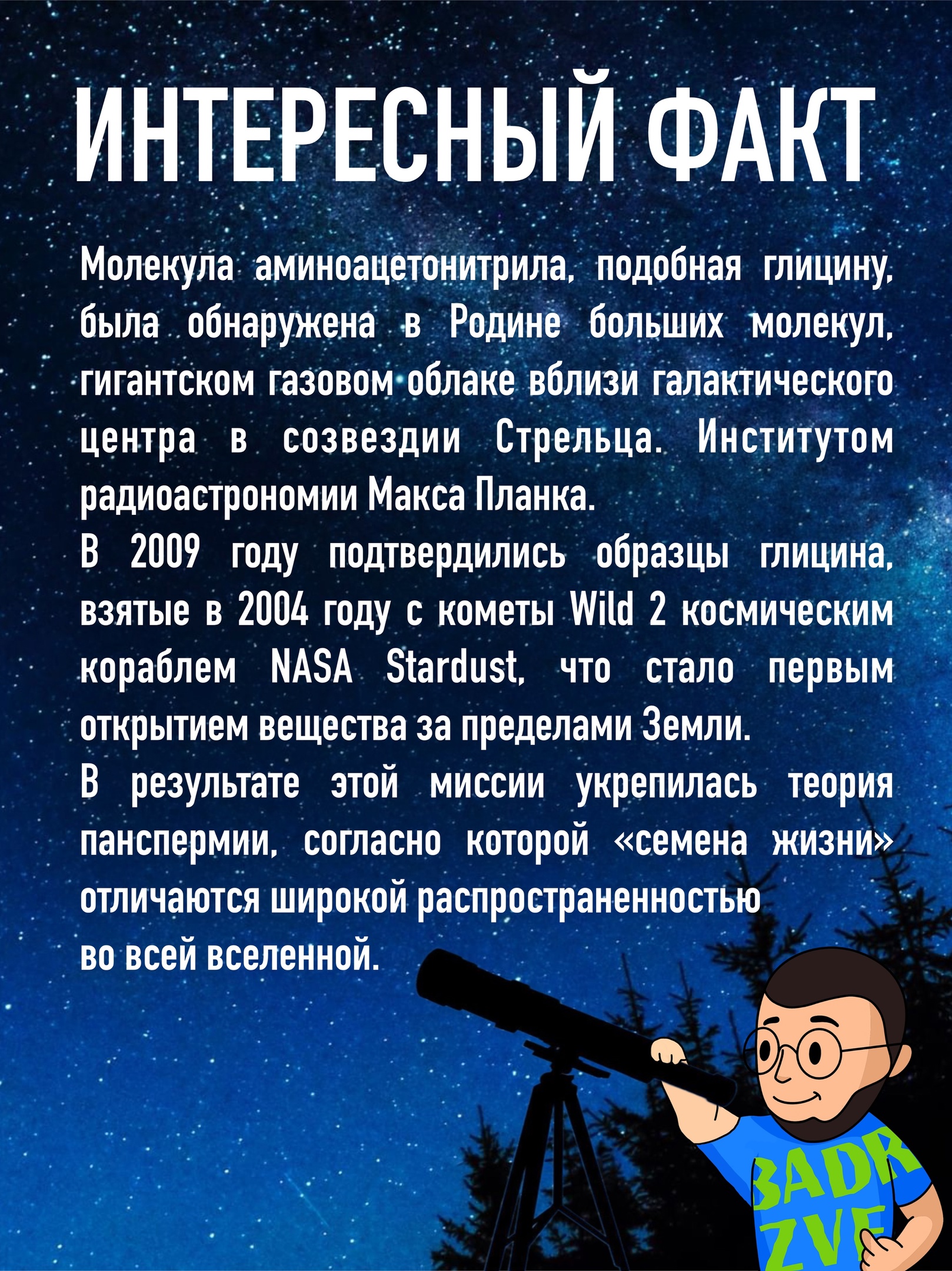 ИНТЕРЕСНЫЙ ФАКТ

Молекула аминоацетонитрила, подобная глицину, была обнаружена в Родине больших молекул, гигантском газовом облаке вблизи галактического центра в созвездии Стрельца. Институтом радиоастрономии Макса Планка.

В 2009 году подтвердились образцы глицина, взятые в 2004 году с кометы Wild 2 космическим кораблем NASA Stardust, что стало первым открытием вещества за пределами Земли.

В результате этой миссии укрепилась теория панспермии, согласно которой «семена жизни» отличаются широкой распространенностью во всей вселенной.

BADR
ZVE